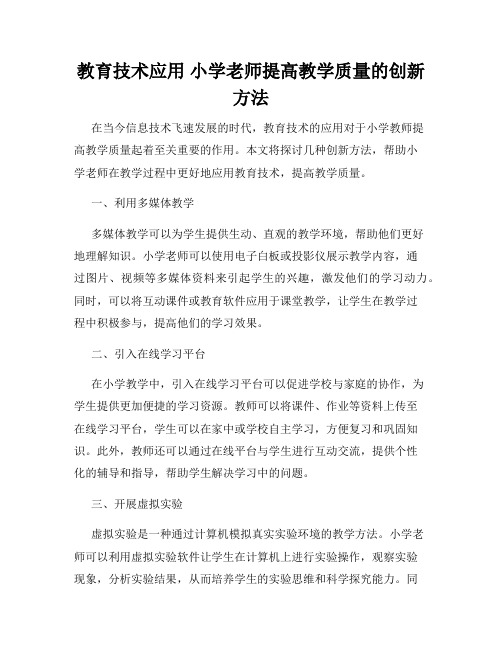 教育技术应用 小学老师提高教学质量的创新方法

在当今信息技术飞速发展的时代，教育技术的应用对于小学教师提高教学质量起着至关重要的作用。本文将探讨几种创新方法，帮助小学老师在教学过程中更好地应用教育技术，提高教学质量。

一、利用多媒体教学

多媒体教学可以为学生提供生动、直观的教学环境，帮助他们更好地理解知识。小学老师可以使用电子白板或投影仪展示教学内容，通过图片、视频等多媒体资料来引起学生的兴趣，激发他们的学习动力。同时，可以将互动课件或教育软件应用于课堂教学，让学生在教学过程中积极参与，提高他们的学习效果。

二、引入在线学习平台

在小学教学中，引入在线学习平台可以促进学校与家庭的协作，为学生提供更加便捷的学习资源。教师可以将课件、作业等资料上传至在线学习平台，学生可以在家中或学校自主学习，方便复习和巩固知识。此外，教师还可以通过在线平台与学生进行互动交流，提供个性化的辅导和指导，帮助学生解决学习中的问题。

三、开展虚拟实验

虚拟实验是一种通过计算机模拟真实实验环境的教学方法。小学老师可以利用虚拟实验软件让学生在计算机上进行实验操作，观察实验现象，分析实验结果，从而培养学生的实验思维和科学探究能力。同